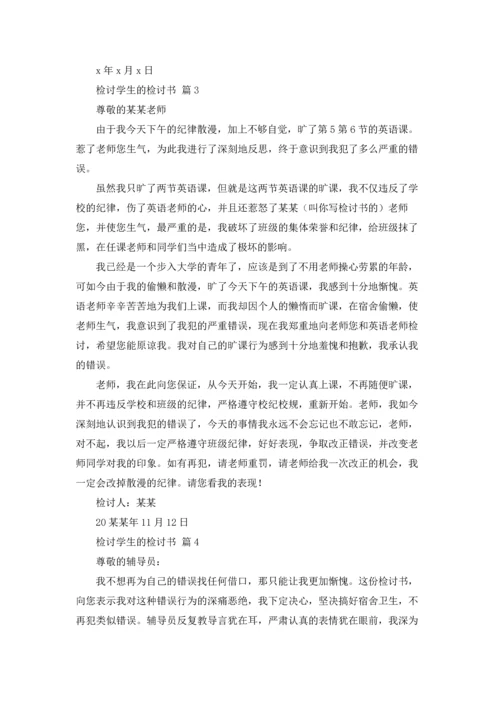 x 年 x 月 x 日

检讨学生的检讨书 篇 3

尊敬的某某老师

由于我今天下午的纪律散漫，加上不够自觉，旷了第 5 第 6 节的英语课。惹了老师您生气，为此我进行了深刻地反思，终于意识到我犯了多么严重的错误。

虽然我只旷了两节英语课，但就是这两节英语课的旷课，我不仅违反了学校的纪律，伤了英语老师的心，并且还惹怒了某某（叫你写检讨书的）老师您，并使您生气，最严重的是，我破坏了班级的集体荣誉和纪律，给班级抹了黑，在任课老师和同学们当中造成了极坏的影响。

我已经是一个步入大学的青年了，应该是到了不用老师操心劳累的年龄，可如今由于我的偷懒和散漫，旷了今天下午的英语课，我感到十分地惭愧。英语老师辛辛苦苦地为我们上课，而我却因个人的懒惰而旷课，在宿舍偷懒，使老师生气，我意识到了我犯的严重错误，现在我郑重地向老师您和英语老师检讨，希望您能原谅我。我对自己的旷课行为感到十分地羞愧和抱歉，我承认我的错误。

老师，我在此向您保证，从今天开始，我一定认真上课，不再随便旷课，并不再违反学校和班级的纪律，严格遵守校纪校规，重新开始。老师，我如今深刻地认识到我犯的错误了，今天的事情我永远不会忘记也不敢忘记，老师，对不起，我以后一定严格遵守班级纪律，好好表现，争取改正错误，并改变老师同学对我的印象。如有再犯，请老师重罚，请老师给我一次改正的机会，我一定会改掉散漫的纪律。请您看我的表现！

检讨人：某某

20 某某年 11 月 12 日

检讨学生的检讨书 篇 4

尊敬的辅导员：

我不想再为自己的错误找任何借口，那只能让我更加惭愧。这份检讨书，向您表示我对这种错误行为的深痛恶绝，我下定决心，坚决搞好宿舍卫生，不再犯类似错误。辅导员反复教导言犹在耳，严肃认真的表情犹在眼前，我深为